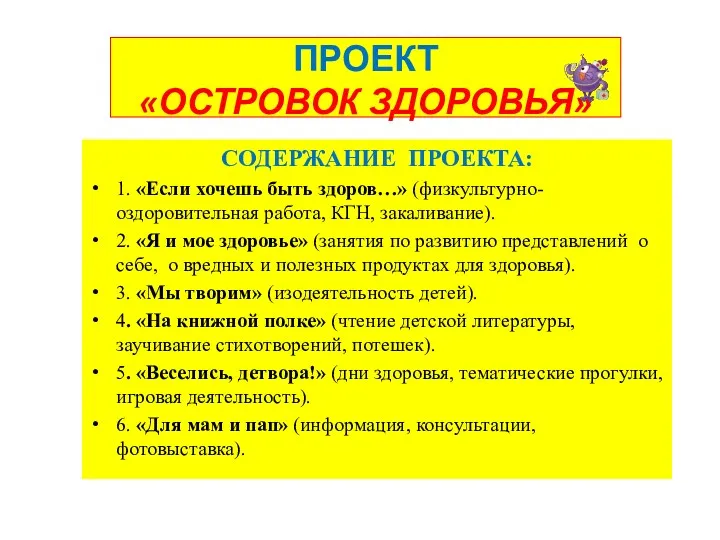 ПРОЕКТ
«ОСТРОВОК ЗДОРОВЬЯ»

СОДЕРЖАНИЕ ПРОЕКТА:

• 1. «Если хочешь быть здоров…» (физкультурно-оздоровительная работа, КГН, закаливание).
• 2. «Я и мое здоровье» (занятия по развитию представлений о себе, о вредных и полезных продуктах для здоровья).
• 3. «Мы творим» (изодеятельность детей).
• 4. «На книжной полке» (чтение детской литературы, заучивание стихотворений, потешек).
• 5. «Веселись, детвора!» (дни здоровья, тематические прогулки, игровая деятельность).
• 6. «Для мам и пап» (информация, консультации, фотовыставка).